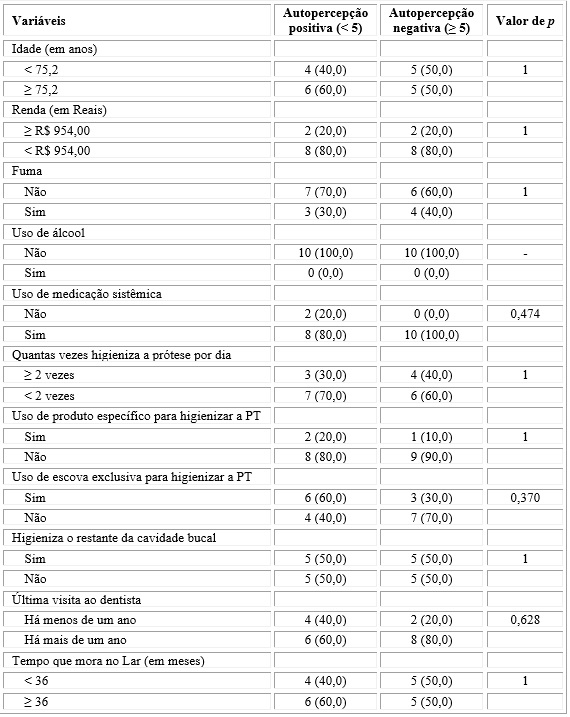 | Variáveis | Autopercepção positiva (< 5) | Autopercepção negativa (≥ 5) | Valor de *p* |
|---|---|---|---|
| Idade (em anos) | | | |
| < 75,2 | 4 (40,0) | 5 (50,0) | 1 |
| ≥ 75,2 | 6 (60,0) | 5 (50,0) | |
| Renda (em Reais) | | | |
| ≥ R$ 954,00 | 2 (20,0) | 2 (20,0) | 1 |
| < R$ 954,00 | 8 (80,0) | 8 (80,0) | |
| Fuma | | | |
| Não | 7 (70,0) | 6 (60,0) | 1 |
| Sim | 3 (30,0) | 4 (40,0) | |
| Uso de álcool | | | |
| Não | 10 (100,0) | 10 (100,0) | - |
| Sim | 0 (0,0) | 0 (0,0) | |
| Uso de medicação sistêmica | | | |
| Não | 2 (20,0) | 0 (0,0) | 0,474 |
| Sim | 8 (80,0) | 10 (100,0) | |
| Quantas vezes higieniza a prótese por dia | | | |
| ≥ 2 vezes | 3 (30,0) | 4 (40,0) | 1 |
| < 2 vezes | 7 (70,0) | 6 (60,0) | |
| Uso de produto específico para higienizar a PT | | | |
| Sim | 2 (20,0) | 1 (10,0) | 1 |
| Não | 8 (80,0) | 9 (90,0) | |
| Uso de escova exclusiva para higienizar a PT | | | |
| Sim | 6 (60,0) | 3 (30,0) | 0,370 |
| Não | 4 (40,0) | 7 (70,0) | |
| Higieniza o restante da cavidade bucal | | | |
| Sim | 5 (50,0) | 5 (50,0) | 1 |
| Não | 5 (50,0) | 5 (50,0) | |
| Última visita ao dentista | | | |
| Há menos de um ano | 4 (40,0) | 2 (20,0) | 0,628 |
| Há mais de um ano | 6 (60,0) | 8 (80,0) | |
| Tempo que mora no Lar (em meses) | | | |
| < 36 | 4 (40,0) | 5 (50,0) | 1 |
| ≥ 36 | 6 (60,0) | 5 (50,0) | |